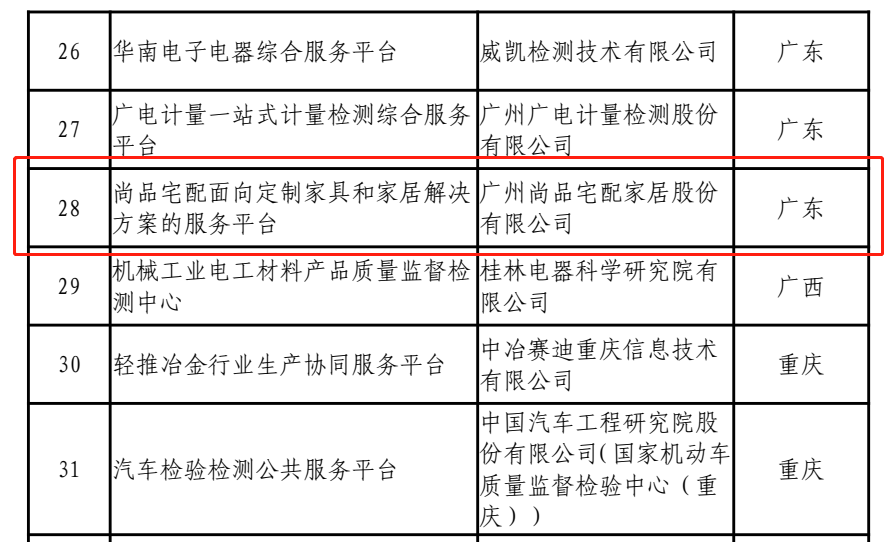 | 26 | 华南电子电器综合服务平台 | 威凯检测技术有限公司 | 广东 |
|---|---|---|---|
| 27 | 广电计量一站式计量检测综合服务平台 | 广州广电计量检测股份有限公司 | 广东 |
| 28 | 尚品宅配面向定制家具和家居解决方案的服务平台 | 广州尚品宅配家居股份有限公司 | 广东 |
| 29 | 机械工业电工材料产品质量监督检测中心 | 桂林电器科学研究院有限公司 | 广西 |
| 30 | 轻推冶金行业生产协同服务平台 | 中冶赛迪重庆信息技术有限公司 | 重庆 |
| 31 | 汽车检验检测公共服务平台 | 中国汽车工程研究院股份有限公司(国家机动车质量监督检验中心（重庆）) | 重庆 |